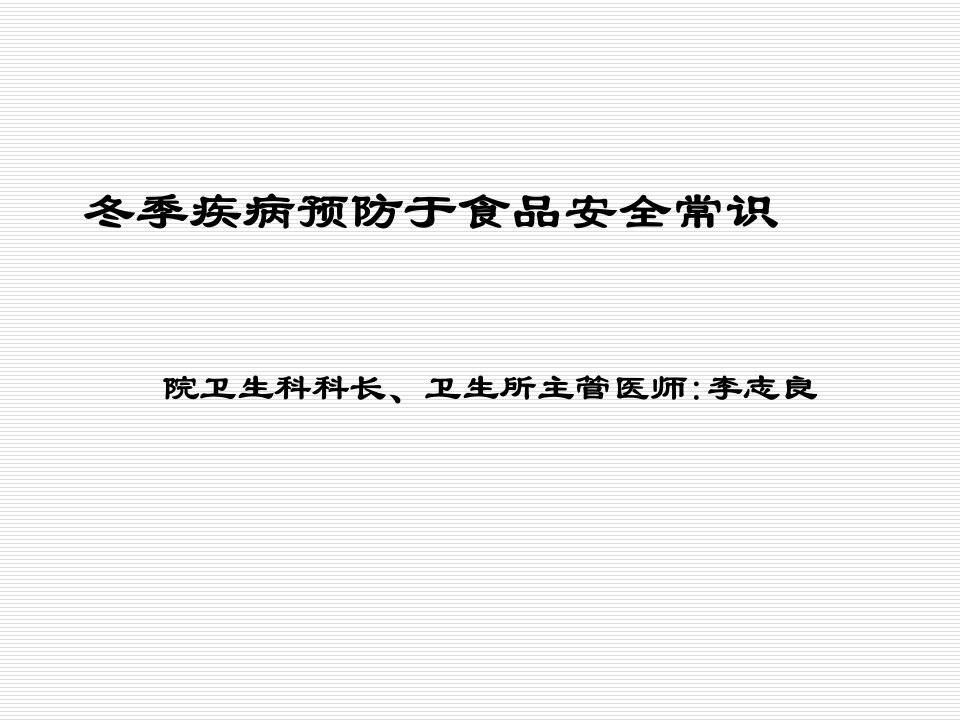 冬季疾病预防于食品安全常识

院卫生科科长、卫生所主管医师:李志良